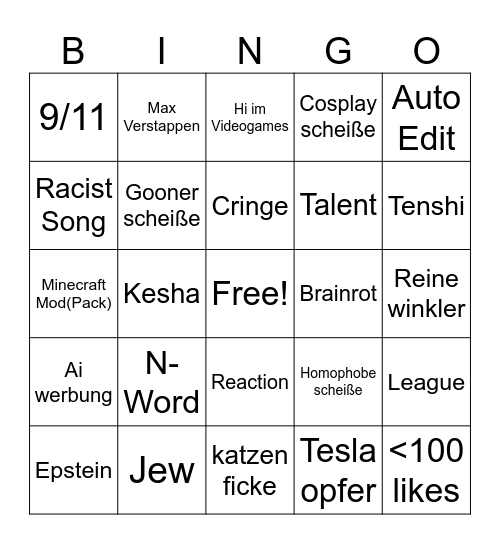 | B | I | N | G | O |
|---|---|---|---|---|
| 9/11 | Max Verstappen | Hi im Videogames | Cosplay scheiße | Auto Edit |
| Racist Song | Gooner scheiße | Cringe | Talent | Tenshi |
| Minecraft Mod(Pack) | Kesha | Free! | Brainrot | Reine winkler |
| Ai werbung | N-Word | Reaction | Homophobe scheiße | League |
| Epstein | Jew | katzen ficke | Tesla opfer | <100 likes |